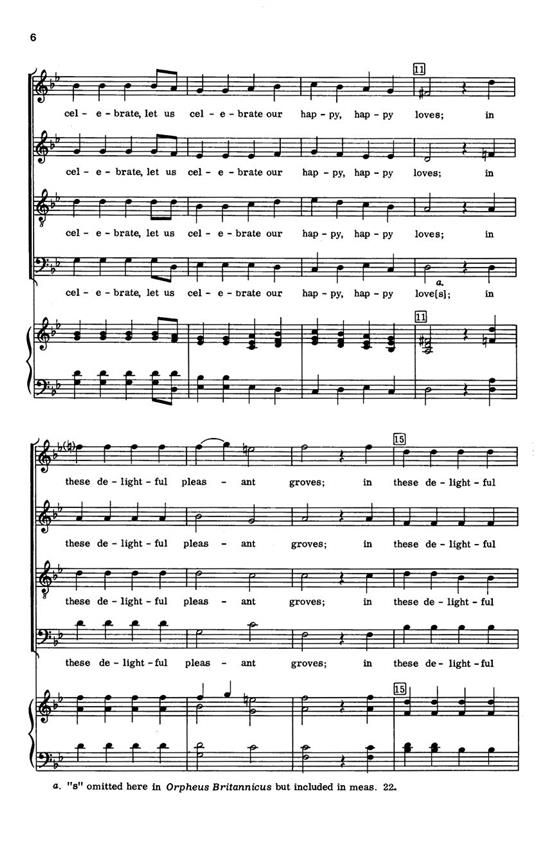 6

11

cel - e - brate, let us cel - e - brate our hap - py, hap - py loves; in

cel - e - brate, let us cel - e - brate our hap - py, hap - py loves; in

cel - e - brate, let us cel - e - brate our hap - py, hap - py loves; in

a.

cel - e - brate, let us cel - e - brate our hap - py, hap - py love[s]; in

11

15

these de - light - ful pleas - ant groves; in these de - light - ful

these de - light - ful pleas - ant groves; in these de - light - ful

these de - light - ful pleas - ant groves; in these de - light - ful

these de - light - ful pleas - ant groves; in these de - light - ful

15

a. "s" omitted here in Orpheus Britannicus but included in meas. 22.